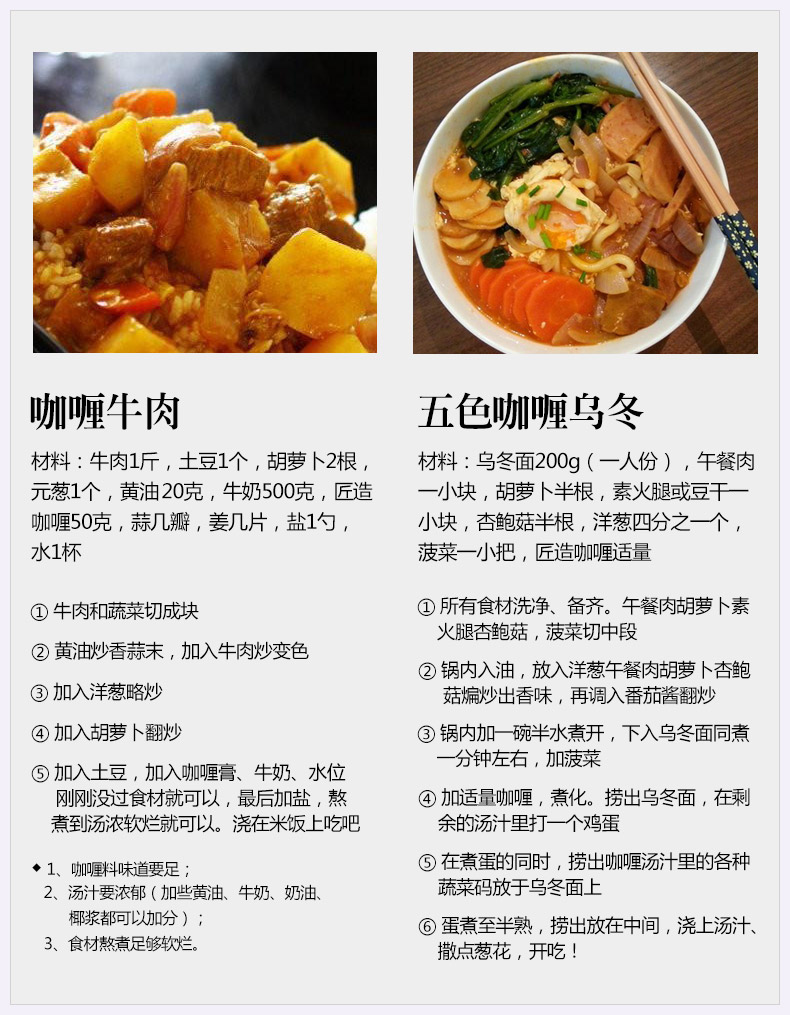 咖喱牛肉

材料：牛肉1斤，土豆1个，胡萝卜2根，元葱1个，黄油20克，牛奶500克，匠造咖喱50克，蒜几瓣，姜几片，盐1勺，水1杯

① 牛肉和蔬菜切成块

② 黄油炒香蒜末，加入牛肉炒变色

③ 加入洋葱略炒

④ 加入胡萝卜翻炒

⑤ 加入土豆，加入咖喱膏、牛奶、水位刚刚没过食材就可以，最后加盐，熬煮到汤浓软烂就可以。浇在米饭上吃吧

◆ 1、咖喱料味道要足；
2、汤汁要浓郁（加些黄油、牛奶、奶油、椰浆都可以加分）；
3、食材熬煮足够软烂。

五色咖喱乌冬

材料：乌冬面200g（一人份），午餐肉一小块，胡萝卜半根，素火腿或豆干一小块，杏鲍菇半根，洋葱四分之一个，菠菜一小把，匠造咖喱适量

① 所有食材洗净、备齐。午餐肉胡萝卜素火腿杏鲍菇，菠菜切中段

② 锅内入油，放入洋葱午餐肉胡萝卜杏鲍菇煸炒出香味，再调入番茄酱翻炒

③ 锅内加一碗半水煮开，下入乌冬面同煮一分钟左右，加菠菜

④ 加适量咖喱，煮化。捞出乌冬面，在剩余的汤汁里打一个鸡蛋

⑤ 在煮蛋的同时，捞出咖喱汤汁里的各种蔬菜码放于乌冬面上

⑥ 蛋煮至半熟，捞出放在中间，浇上汤汁、撒点葱花，开吃！